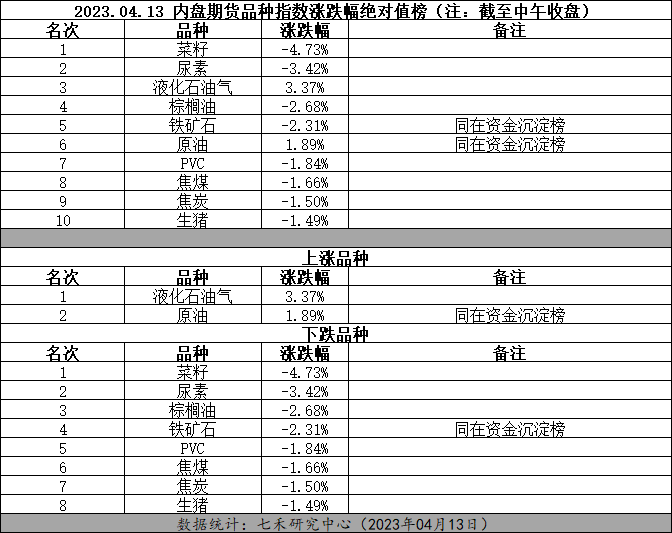 2023.04.13 内盘期货品种指数涨跌幅绝对值榜（注：截至中午收盘）

| 名次 | 品种 | 涨跌幅 | 备注 |
|---|---|---|---|
| 1 | 菜籽 | -4.73% | |
| 2 | 尿素 | -3.42% | |
| 3 | 液化石油气 | 3.37% | |
| 4 | 棕榈油 | -2.68% | |
| 5 | 铁矿石 | -2.31% | 同在资金沉淀榜 |
| 6 | 原油 | 1.89% | 同在资金沉淀榜 |
| 7 | PVC | -1.84% | |
| 8 | 焦煤 | -1.66% | |
| 9 | 焦炭 | -1.50% | |
| 10 | 生猪 | -1.49% | |

上涨品种

| 名次 | 品种 | 涨跌幅 | 备注 |
|---|---|---|---|
| 1 | 液化石油气 | 3.37% | |
| 2 | 原油 | 1.89% | 同在资金沉淀榜 |

下跌品种

| 名次 | 品种 | 涨跌幅 | 备注 |
|---|---|---|---|
| 1 | 菜籽 | -4.73% | |
| 2 | 尿素 | -3.42% | |
| 3 | 棕榈油 | -2.68% | |
| 4 | 铁矿石 | -2.31% | 同在资金沉淀榜 |
| 5 | PVC | -1.84% | |
| 6 | 焦煤 | -1.66% | |
| 7 | 焦炭 | -1.50% | |
| 8 | 生猪 | -1.49% | |

数据统计：七禾研究中心（2023年04月13日）